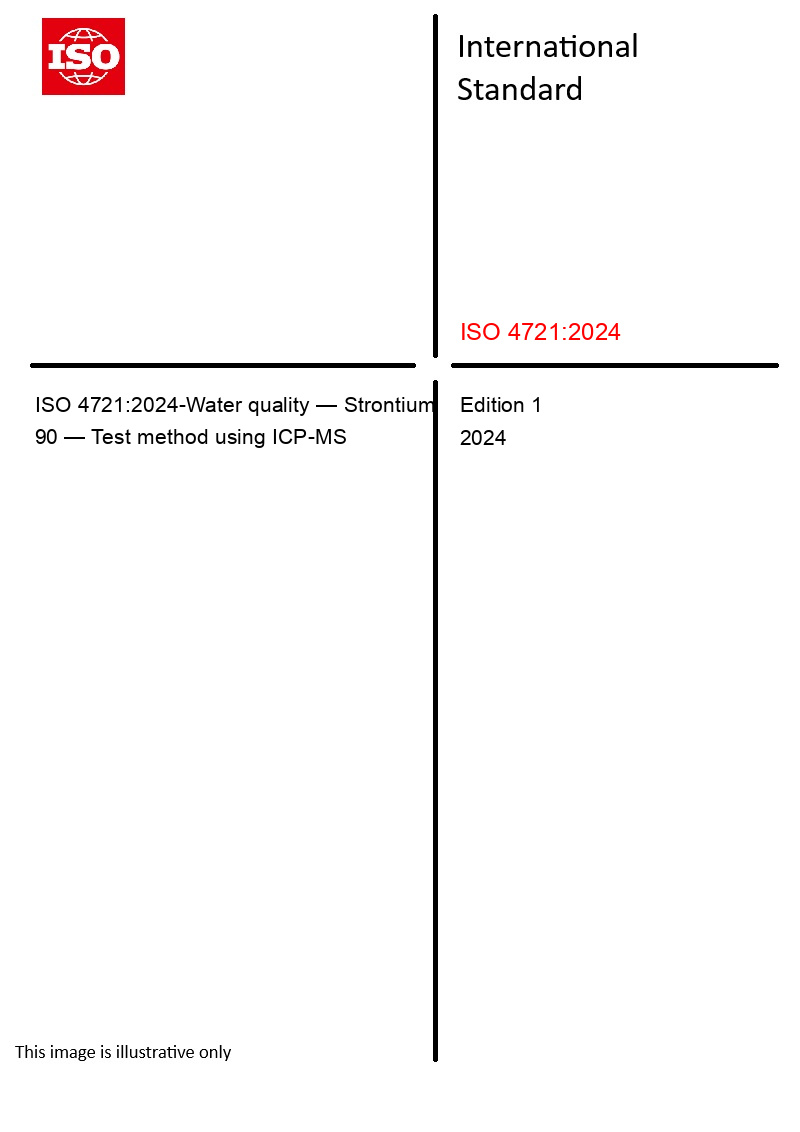 ISO

International Standard

ISO 4721:2024

ISO 4721:2024-Water quality — Strontium 90 — Test method using ICP-MS

Edition 1
2024

This image is illustrative only